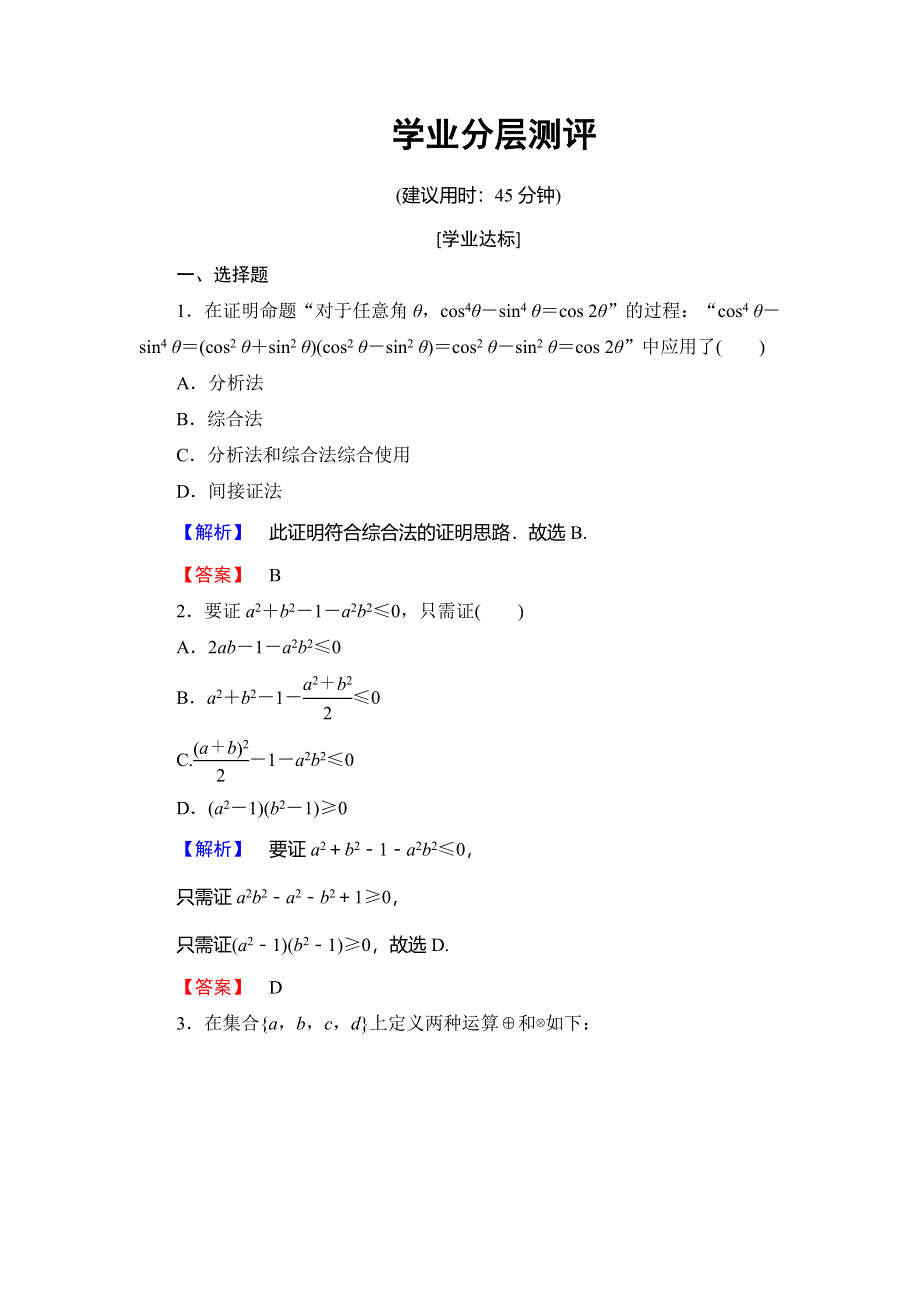 学业分层测评

(建议用时：45 分钟)

[学业达标]

一、选择题

1．在证明命题“对于任意角 $\theta$，$\cos^4\theta-\sin^4\theta=\cos 2\theta$”的过程：“$\cos^4\theta-\sin^4\theta=(\cos^2\theta+\sin^2\theta)(\cos^2\theta-\sin^2\theta)=\cos^2\theta-\sin^2\theta=\cos 2\theta$”中应用了(　　)

A．分析法

B．综合法

C．分析法和综合法综合使用

D．间接证法

【解析】　此证明符合综合法的证明思路．故选 B.

【答案】　B

2．要证 $a^2+b^2-1-a^2b^2\leqslant 0$，只需证(　　)

A．$2ab-1-a^2b^2\leqslant 0$

B．$a^2+b^2-1-\frac{a^2+b^2}{2}\leqslant 0$

C.$\frac{(a+b)^2}{2}-1-a^2b^2\leqslant 0$

D．$(a^2-1)(b^2-1)\geqslant 0$

【解析】　要证 $a^2+b^2-1-a^2b^2\leqslant 0$，

只需证 $a^2b^2-a^2-b^2+1\geqslant 0$，

只需证$(a^2-1)(b^2-1)\geqslant 0$，故选 D.

【答案】　D

3．在集合$\{a，b，c，d\}$上定义两种运算$\oplus$和$\otimes$如下：